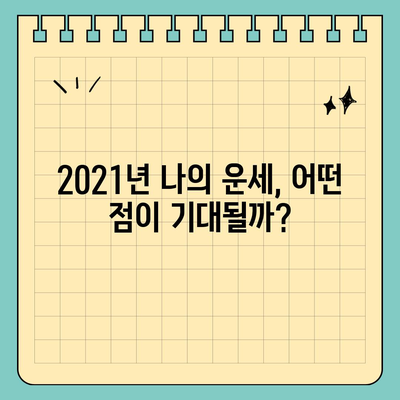 2021년 나의 운세, 어떤 점이 기대될까?